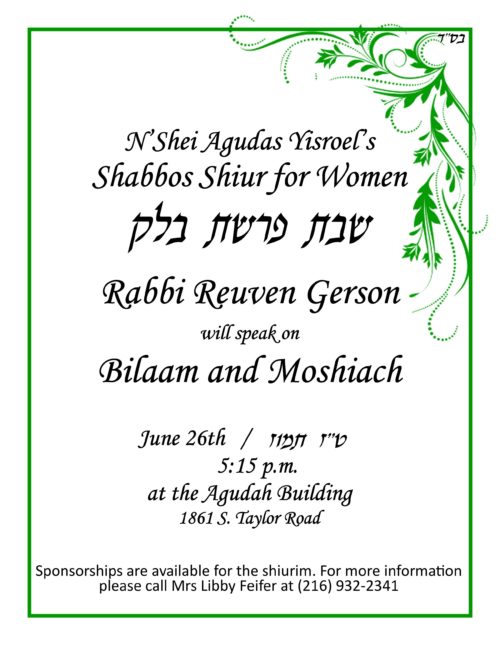 בס"ד

N'Shei Agudas Yisroel's
Shabbos Shiur for Women
שבת פרשת בלק

Rabbi Reuven Gerson
will speak on
Bilaam and Moshiach

June 26th / ט"ז תמוז
5:15 p.m.
at the Agudah Building
1861 S. Taylor Road

Sponsorships are available for the shiurim. For more information please call Mrs Libby Feifer at (216) 932-2341